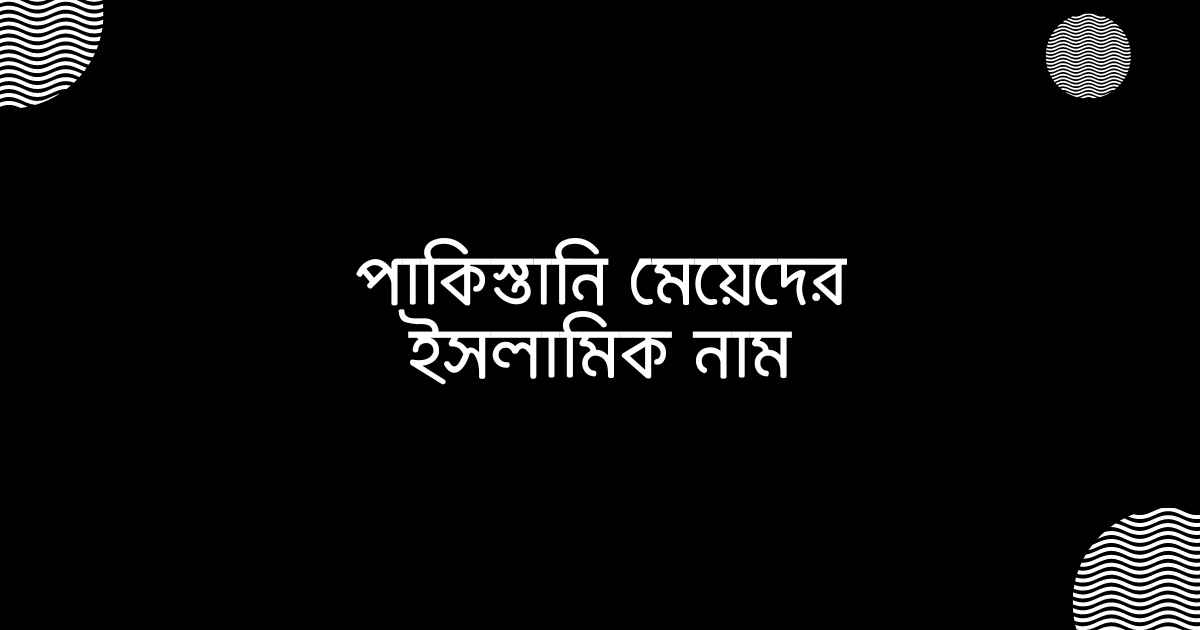 পাকিস্তানি মেয়েদের ইসলামিক নাম